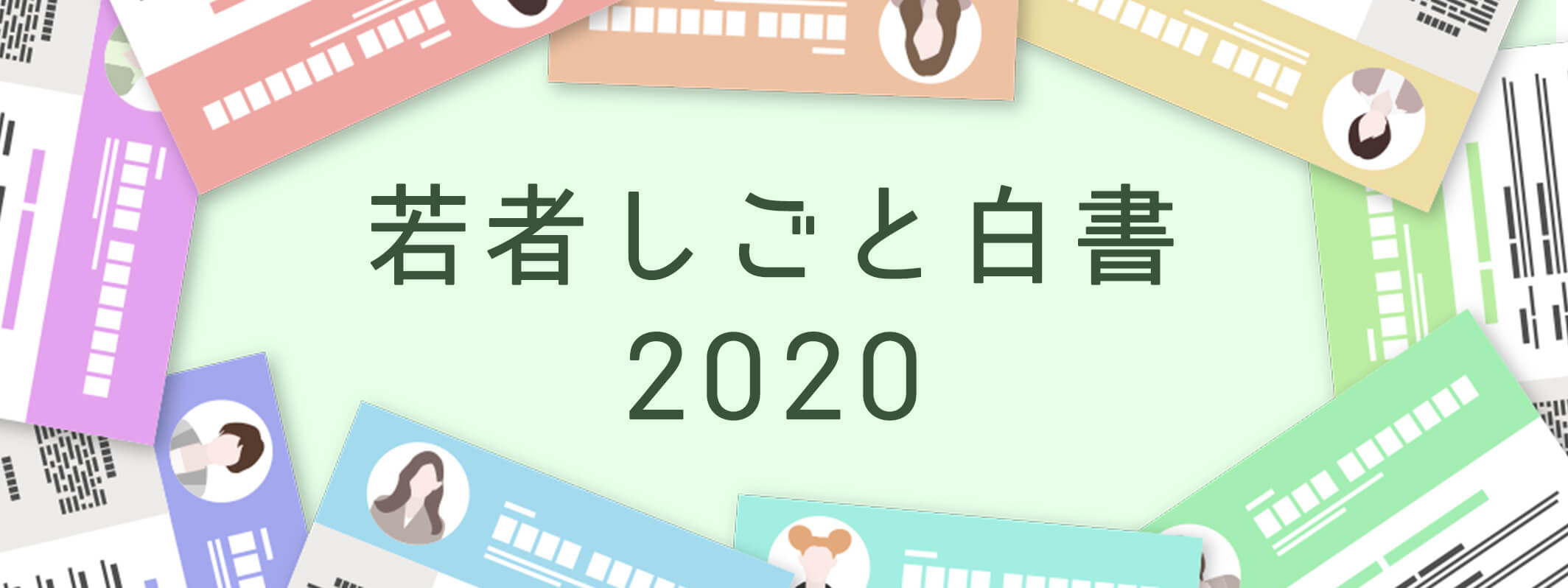 若者しごと白書
2020